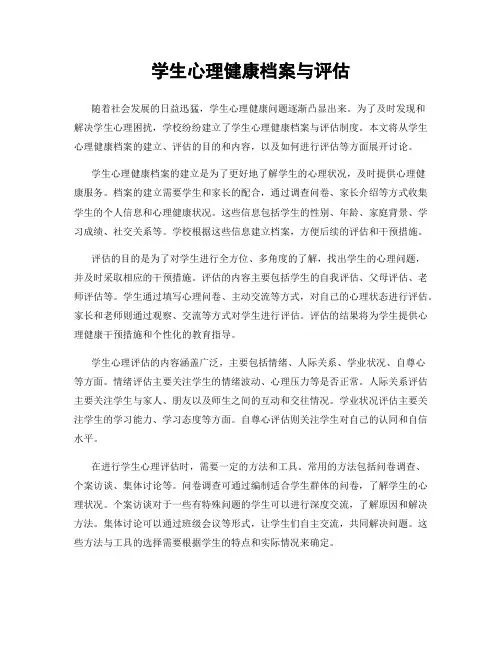 学生心理健康档案与评估

随着社会发展的日益迅猛，学生心理健康问题逐渐凸显出来。为了及时发现和解决学生心理困扰，学校纷纷建立了学生心理健康档案与评估制度。本文将从学生心理健康档案的建立、评估的目的和内容，以及如何进行评估等方面展开讨论。

学生心理健康档案的建立是为了更好地了解学生的心理状况，及时提供心理健康服务。档案的建立需要学生和家长的配合，通过调查问卷、家长介绍等方式收集学生的个人信息和心理健康状况。这些信息包括学生的性别、年龄、家庭背景、学习成绩、社交关系等。学校根据这些信息建立档案，方便后续的评估和干预措施。

评估的目的是为了对学生进行全方位、多角度的了解，找出学生的心理问题，并及时采取相应的干预措施。评估的内容主要包括学生的自我评估、父母评估、老师评估等。学生通过填写心理问卷、主动交流等方式，对自己的心理状态进行评估。家长和老师则通过观察、交流等方式对学生进行评估。评估的结果将为学生提供心理健康干预措施和个性化的教育指导。

学生心理评估的内容涵盖广泛，主要包括情绪、人际关系、学业状况、自尊心等方面。情绪评估主要关注学生的情绪波动、心理压力等是否正常。人际关系评估主要关注学生与家人、朋友以及师生之间的互动和交往情况。学业状况评估主要关注学生的学习能力、学习态度等方面。自尊心评估则关注学生对自己的认同和自信水平。

在进行学生心理评估时，需要一定的方法和工具。常用的方法包括问卷调查、个案访谈、集体讨论等。问卷调查可通过编制适合学生群体的问卷，了解学生的心理状况。个案访谈对于一些有特殊问题的学生可以进行深度交流，了解原因和解决方法。集体讨论可以通过班级会议等形式，让学生们自主交流，共同解决问题。这些方法与工具的选择需要根据学生的特点和实际情况来确定。